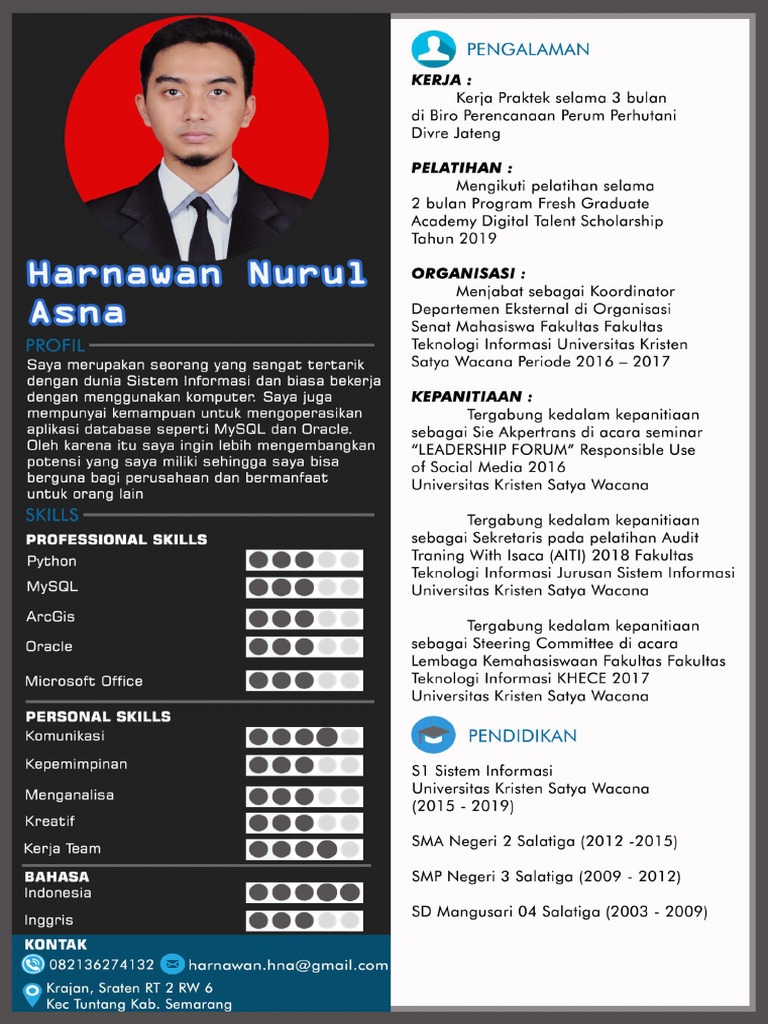 Harnawan Nurul Asna

PROFIL
Saya merupakan seorang yang sangat tertarik dengan dunia Sistem Informasi dan biasa bekerja dengan menggunakan komputer. Saya juga mempunyai kemampuan untuk mengoperasikan aplikasi database seperti MySQL dan Oracle. Oleh karena itu saya ingin lebih mengembangkan potensi yang saya miliki sehingga saya bisa berguna bagi perusahaan dan bermanfaat untuk orang lain

SKILLS
PROFESSIONAL SKILLS
Python
MySQL
ArcGis
Oracle
Microsoft Office

PERSONAL SKILLS
Komunikasi
Kepemimpinan
Menganalisa
Kreatif
Kerja Team

BAHASA
Indonesia
Inggris

KONTAK
082136274132
harnawan.hna@gmail.com
Krajan, Sraten RT 2 RW 6
Kec Tuntang Kab. Semarang

PENGALAMAN

KERJA :
Kerja Praktek selama 3 bulan di Biro Perencanaan Perum Perhutani Divre Jateng

PELATIHAN :
Mengikuti pelatihan selama 2 bulan Program Fresh Graduate Academy Digital Talent Scholarship Tahun 2019

ORGANISASI :
Menjabat sebagai Koordinator Departemen Eksternal di Organisasi Senat Mahasiswa Fakultas Fakultas Teknologi Informasi Universitas Kristen Satya Wacana Periode 2016 – 2017

KEPANITIAAN :
Tergabung kedalam kepanitiaan sebagai Sie Akpertrans di acara seminar "LEADERSHIP FORUM" Responsible Use of Social Media 2016
Universitas Kristen Satya Wacana

Tergabung kedalam kepanitiaan sebagai Sekretaris pada pelatihan Audit Traning With Isaca (AITI) 2018 Fakultas Teknologi Informasi Jurusan Sistem Informasi Universitas Kristen Satya Wacana

Tergabung kedalam kepanitiaan sebagai Steering Committee di acara Lembaga Kemahasiswaan Fakultas Fakultas Teknologi Informasi KHECE 2017
Universitas Kristen Satya Wacana

PENDIDIKAN

S1 Sistem Informasi
Universitas Kristen Satya Wacana
(2015 - 2019)

SMA Negeri 2 Salatiga (2012 -2015)

SMP Negeri 3 Salatiga (2009 - 2012)

SD Mangusari 04 Salatiga (2003 - 2009)